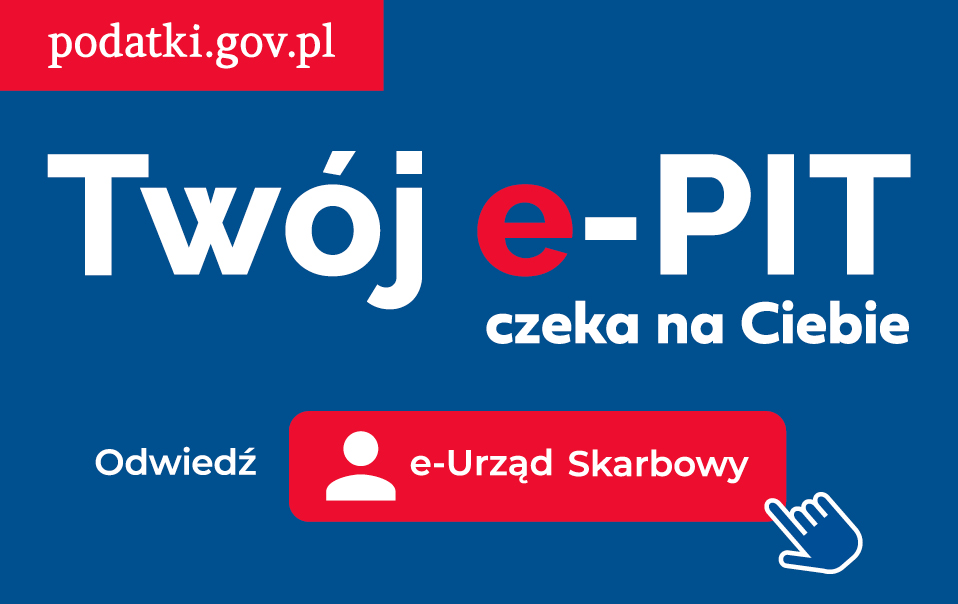 podatki.gov.pl

Twój e-PIT

czeka na Ciebie

Odwiedź e-Urząd Skarbowy